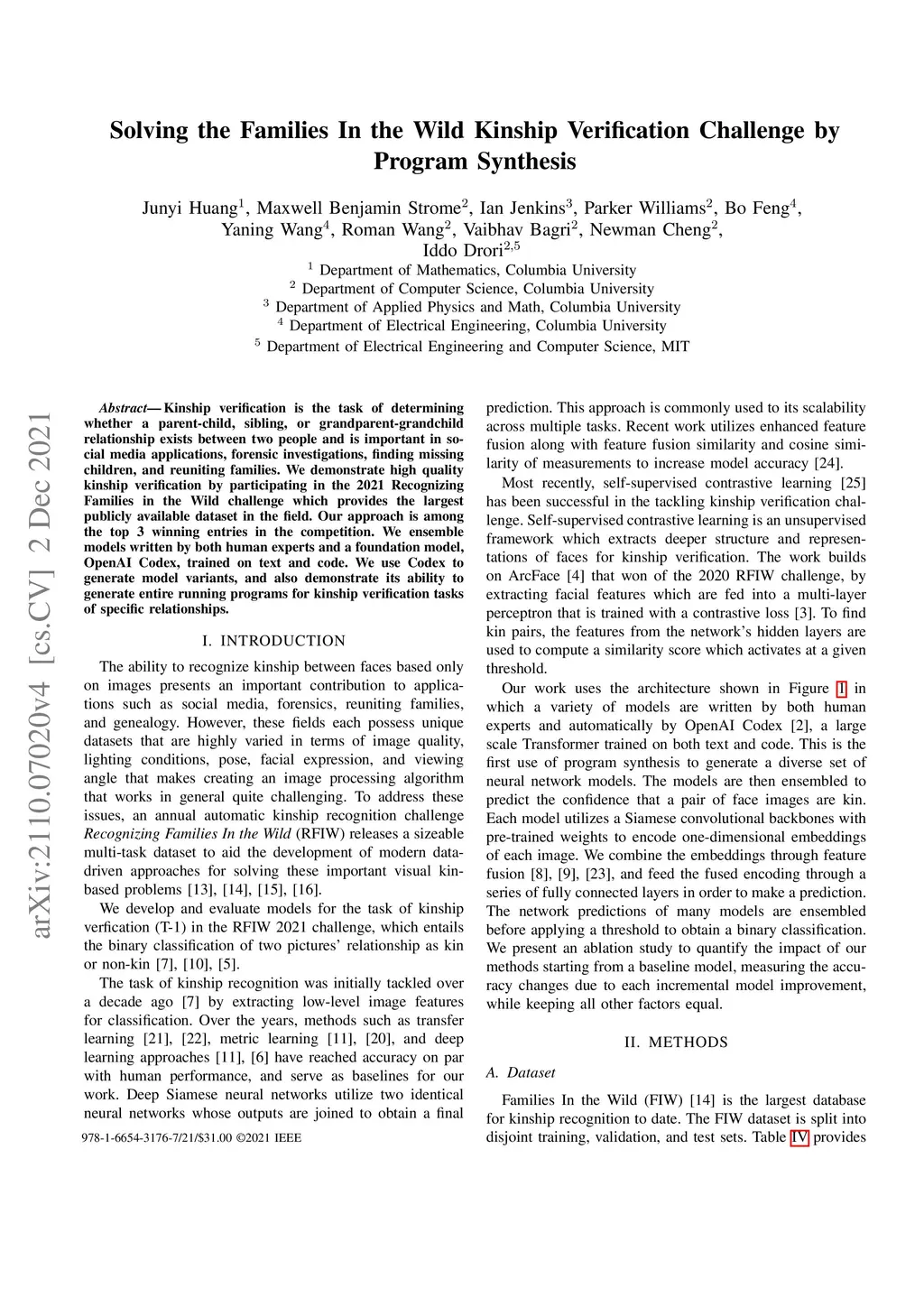 Solving the Families In the Wild Kinship Verification Challenge by Program Synthesis

Junyi Huang$^1$, Maxwell Benjamin Strome$^2$, Ian Jenkins$^3$, Parker Williams$^2$, Bo Feng$^4$, Yaning Wang$^4$, Roman Wang$^2$, Vaibhav Bagri$^2$, Newman Cheng$^2$, Iddo Drori$^{2,5}$
$^1$ Department of Mathematics, Columbia University
$^2$ Department of Computer Science, Columbia University
$^3$ Department of Applied Physics and Math, Columbia University
$^4$ Department of Electrical Engineering, Columbia University
$^5$ Department of Electrical Engineering and Computer Science, MIT

arXiv:2110.07020v4 [cs.CV] 2 Dec 2021

Abstract— Kinship verification is the task of determining whether a parent-child, sibling, or grandparent-grandchild relationship exists between two people and is important in social media applications, forensic investigations, finding missing children, and reuniting families. We demonstrate high quality kinship verification by participating in the 2021 Recognizing Families in the Wild challenge which provides the largest publicly available dataset in the field. Our approach is among the top 3 winning entries in the competition. We ensemble models written by both human experts and a foundation model, OpenAI Codex, trained on text and code. We use Codex to generate model variants, and also demonstrate its ability to generate entire running programs for kinship verification tasks of specific relationships.

I. INTRODUCTION

The ability to recognize kinship between faces based only on images presents an important contribution to applications such as social media, forensics, reuniting families, and genealogy. However, these fields each possess unique datasets that are highly varied in terms of image quality, lighting conditions, pose, facial expression, and viewing angle that makes creating an image processing algorithm that works in general quite challenging. To address these issues, an annual automatic kinship recognition challenge Recognizing Families In the Wild (RFIW) releases a sizeable multi-task dataset to aid the development of modern data-driven approaches for solving these important visual kin-based problems [13], [14], [15], [16].

We develop and evaluate models for the task of kinship verfication (T-1) in the RFIW 2021 challenge, which entails the binary classification of two pictures' relationship as kin or non-kin [7], [10], [5].

The task of kinship recognition was initially tackled over a decade ago [7] by extracting low-level image features for classification. Over the years, methods such as transfer learning [21], [22], metric learning [11], [20], and deep learning approaches [11], [6] have reached accuracy on par with human performance, and serve as baselines for our work. Deep Siamese neural networks utilize two identical neural networks whose outputs are joined to obtain a final

978-1-6654-3176-7/21/$31.00 ©2021 IEEE

prediction. This approach is commonly used to its scalability across multiple tasks. Recent work utilizes enhanced feature fusion along with feature fusion similarity and cosine similarity of measurements to increase model accuracy [24].

Most recently, self-supervised contrastive learning [25] has been successful in the tackling kinship verification challenge. Self-supervised contrastive learning is an unsupervised framework which extracts deeper structure and representations of faces for kinship verification. The work builds on ArcFace [4] that won of the 2020 RFIW challenge, by extracting facial features which are fed into a multi-layer perceptron that is trained with a contrastive loss [3]. To find kin pairs, the features from the network's hidden layers are used to compute a similarity score which activates at a given threshold.

Our work uses the architecture shown in Figure 1 in which a variety of models are written by both human experts and automatically by OpenAI Codex [2], a large scale Transformer trained on both text and code. This is the first use of program synthesis to generate a diverse set of neural network models. The models are then ensembled to predict the confidence that a pair of face images are kin. Each model utilizes a Siamese convolutional backbones with pre-trained weights to encode one-dimensional embeddings of each image. We combine the embeddings through feature fusion [8], [9], [23], and feed the fused encoding through a series of fully connected layers in order to make a prediction. The network predictions of many models are ensembled before applying a threshold to obtain a binary classification. We present an ablation study to quantify the impact of our methods starting from a baseline model, measuring the accuracy changes due to each incremental model improvement, while keeping all other factors equal.

II. METHODS

A. Dataset

Families In the Wild (FIW) [14] is the largest database for kinship recognition to date. The FIW dataset is split into disjoint training, validation, and test sets. Table IV provides